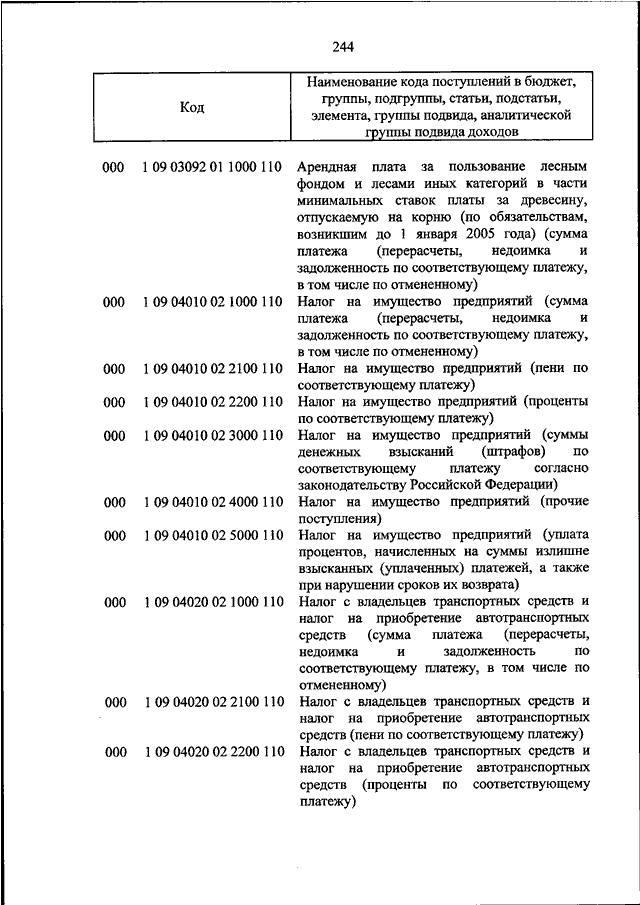 244

| Код | | Наименование кода поступлений в бюджет, группы, подгруппы, статьи, подстатьи, элемента, группы подвида, аналитической группы подвида доходов |
|---|---|---|
| 000 | 1 09 03092 01 1000 110 | Арендная плата за пользование лесным фондом и лесами иных категорий в части минимальных ставок платы за древесину, отпускаемую на корню (по обязательствам, возникшим до 1 января 2005 года) (сумма платежа (перерасчеты, недоимка и задолженность по соответствующему платежу, в том числе по отмененному) |
| 000 | 1 09 04010 02 1000 110 | Налог на имущество предприятий (сумма платежа (перерасчеты, недоимка и задолженность по соответствующему платежу, в том числе по отмененному) |
| 000 | 1 09 04010 02 2100 110 | Налог на имущество предприятий (пени по соответствующему платежу) |
| 000 | 1 09 04010 02 2200 110 | Налог на имущество предприятий (проценты по соответствующему платежу) |
| 000 | 1 09 04010 02 3000 110 | Налог на имущество предприятий (суммы денежных взысканий (штрафов) по соответствующему платежу согласно законодательству Российской Федерации) |
| 000 | 1 09 04010 02 4000 110 | Налог на имущество предприятий (прочие поступления) |
| 000 | 1 09 04010 02 5000 110 | Налог на имущество предприятий (уплата процентов, начисленных на суммы излишне взысканных (уплаченных) платежей, а также при нарушении сроков их возврата) |
| 000 | 1 09 04020 02 1000 110 | Налог с владельцев транспортных средств и налог на приобретение автотранспортных средств (сумма платежа (перерасчеты, недоимка и задолженность по соответствующему платежу, в том числе по отмененному) |
| 000 | 1 09 04020 02 2100 110 | Налог с владельцев транспортных средств и налог на приобретение автотранспортных средств (пени по соответствующему платежу) |
| 000 | 1 09 04020 02 2200 110 | Налог с владельцев транспортных средств и налог на приобретение автотранспортных средств (проценты по соответствующему платежу) |